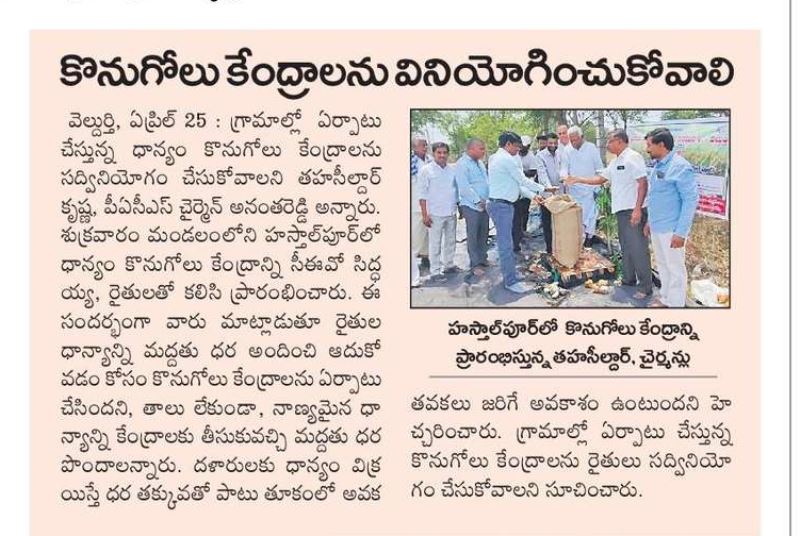 కొనుగోలు కేంద్రాలను వినియోగించుకోవాలి

వెల్దుర్తి, ఏప్రిల్ 25 : గ్రామాల్లో ఏర్పాటు చేస్తున్న ధాన్యం కొనుగోలు కేంద్రాలను సద్వినియోగం చేసుకోవాలని తహసీల్దార్ కృష్ణ, పీఏసీఎస్ చైర్మెన్ అనంతరెడ్డి అన్నారు. శుక్రవారం మండలంలోని హస్తాల్‌పూర్‌లో ధాన్యం కొనుగోలు కేంద్రాన్ని సీఈవో సిద్ధయ్య, రైతులతో కలిసి ప్రారంభించారు. ఈ సందర్భంగా వారు మాట్లాడుతూ రైతుల ధాన్యాన్ని మద్దతు ధర అందించి ఆదుకోవడం కోసం కొనుగోలు కేంద్రాలను ఏర్పాటు చేసిందని, తాలు లేకుండా, నాణ్యమైన ధాన్యాన్ని కేంద్రాలకు తీసుకువచ్చి మద్దతు ధర పొందాలన్నారు. దళారులకు ధాన్యం విక్రయిస్తే ధర తక్కువతో పాటు తూకంలో అవకతవకలు జరిగే అవకాశం ఉంటుందని హెచ్చరించారు. గ్రామాల్లో ఏర్పాటు చేస్తున్న కొనుగోలు కేంద్రాలను రైతులు సద్వినియోగం చేసుకోవాలని సూచించారు.

హస్తాల్‌పూర్‌లో కొనుగోలు కేంద్రాన్ని ప్రారంభిస్తున్న తహసీల్దార్, చైర్మన్లు